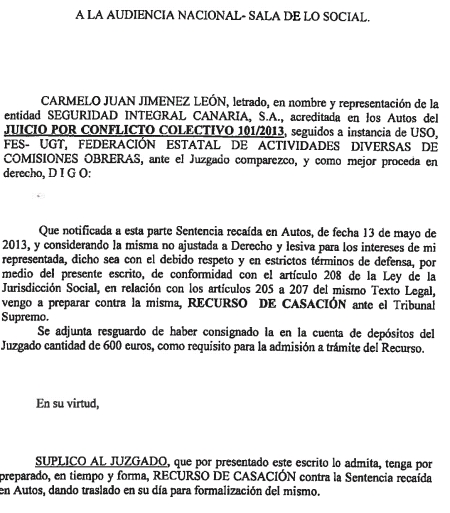 A LA AUDIENCIA NACIONAL- SALA DE LO SOCIAL.

CARMELO JUAN JIMENEZ LEÓN, letrado, en nombre y representación de la entidad SEGURIDAD INTEGRAL CANARIA, S.A., acreditada en los Autos del JUICIO POR CONFLICTO COLECTIVO 101/2013, seguidos a instancia de USO, FES- UGT, FEDERACIÓN ESTATAL DE ACTIVIDADES DIVERSAS DE COMISIONES OBRERAS, ante el Juzgado comparezco, y como mejor proceda en derecho, D I G O:

Que notificada a esta parte Sentencia recaída en Autos, de fecha 13 de mayo de 2013, y considerando la misma no ajustada a Derecho y lesiva para los intereses de mi representada, dicho sea con el debido respeto y en estrictos términos de defensa, por medio del presente escrito, de conformidad con el artículo 208 de la Ley de la Jurisdicción Social, en relación con los artículos 205 a 207 del mismo Texto Legal, vengo a preparar contra la misma, RECURSO DE CASACIÓN ante el Tribunal Supremo.

Se adjunta resguardo de haber consignado la en la cuenta de depósitos del Juzgado cantidad de 600 euros, como requisito para la admisión a trámite del Recurso.

En su virtud,

SUPLICO AL JUZGADO, que por presentado este escrito lo admita, tenga por preparado, en tiempo y forma, RECURSO DE CASACIÓN contra la Sentencia recaída en Autos, dando traslado en su día para formalización del mismo.